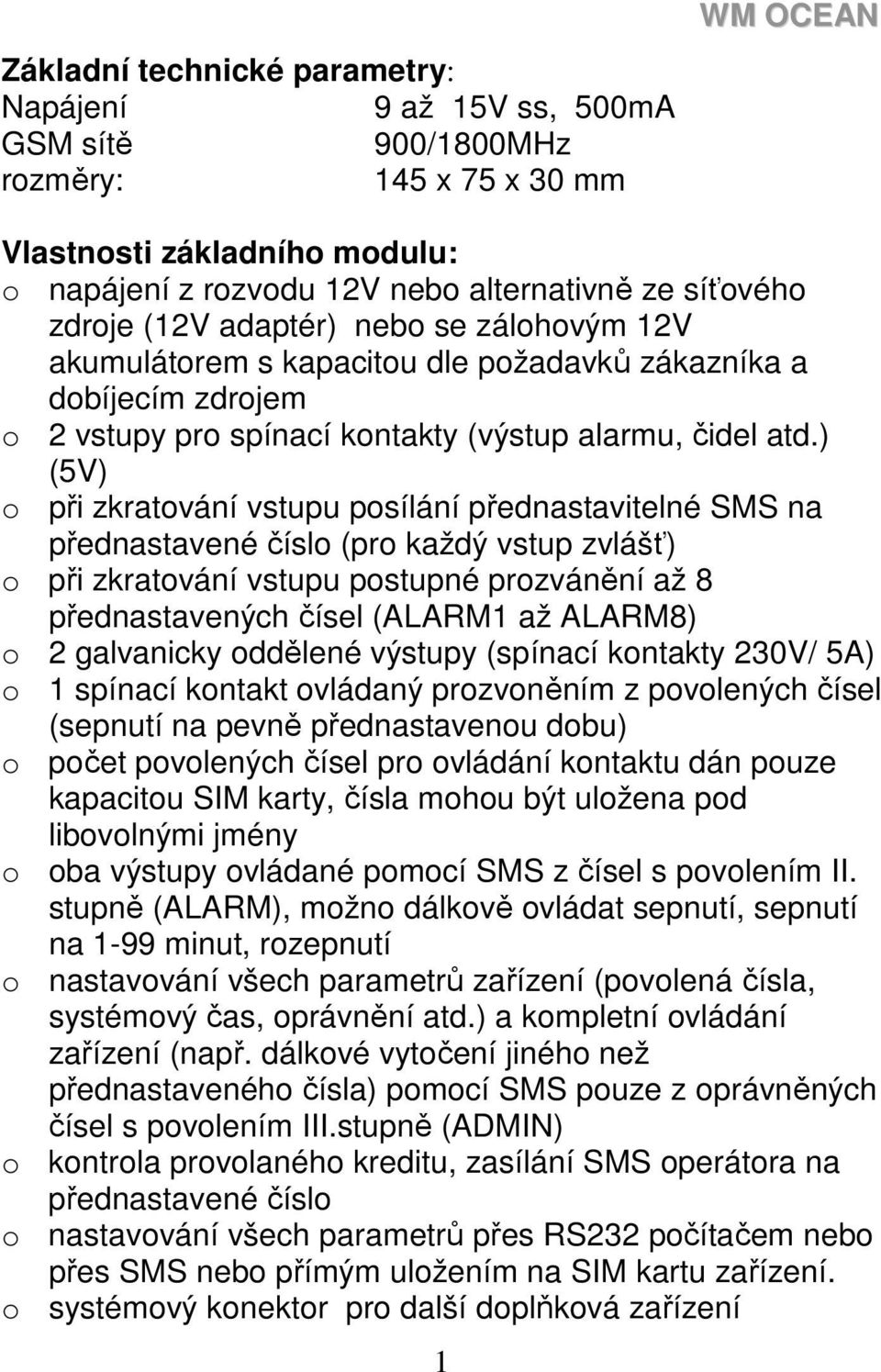 WM OCEAN

Základní technické parametry:
Napájení 9 až 15V ss, 500mA
GSM sítě 900/1800MHz
rozměry: 145 x 75 x 30 mm

Vlastnosti základního modulu:
o napájení z rozvodu 12V nebo alternativně ze síťového zdroje (12V adaptér) nebo se zálohovým 12V akumulátorem s kapacitou dle požadavků zákazníka a dobíjecím zdrojem
o 2 vstupy pro spínací kontakty (výstup alarmu, čidel atd.) (5V)
o při zkratování vstupu posílání přednastavitelné SMS na přednastavené číslo (pro každý vstup zvlášť)
o při zkratování vstupu postupné prozvánění až 8 přednastavených čísel (ALARM1 až ALARM8)
o 2 galvanicky oddělené výstupy (spínací kontakty 230V/ 5A)
o 1 spínací kontakt ovládaný prozvoněním z povolených čísel (sepnutí na pevně přednastavenou dobu)
o počet povolených čísel pro ovládání kontaktu dán pouze kapacitou SIM karty, čísla mohou být uložena pod libovolnými jmény
o oba výstupy ovládané pomocí SMS z čísel s povolením II. stupně (ALARM), možno dálkově ovládat sepnutí, sepnutí na 1-99 minut, rozepnutí
o nastavování všech parametrů zařízení (povolená čísla, systémový čas, oprávnění atd.) a kompletní ovládání zařízení (např. dálkové vytočení jiného než přednastaveného čísla) pomocí SMS pouze z oprávněných čísel s povolením III.stupně (ADMIN)
o kontrola provolaného kreditu, zasílání SMS operátora na přednastavené číslo
o nastavování všech parametrů přes RS232 počítačem nebo přes SMS nebo přímým uložením na SIM kartu zařízení.
o systémový konektor pro další doplňková zařízení

1